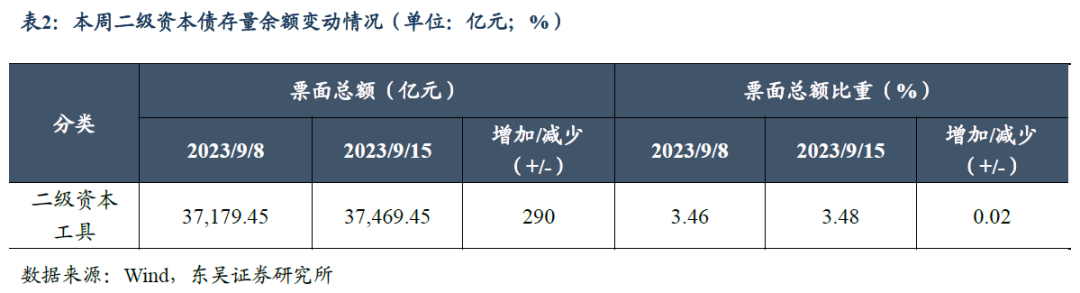 表2：本周二级资本债存量余额变动情况（单位：亿元；%）

| 分类 | 票面总额（亿元） | | | 票面总额比重（%） | | |
|---|---|---|---|---|---|---|
| | 2023/9/8 | 2023/9/15 | 增加/减少（+/-） | 2023/9/8 | 2023/9/15 | 增加/减少（+/-） |
| 二级资本工具 | 37,179.45 | 37,469.45 | 290 | 3.46 | 3.48 | 0.02 |

数据来源：Wind，东吴证券研究所